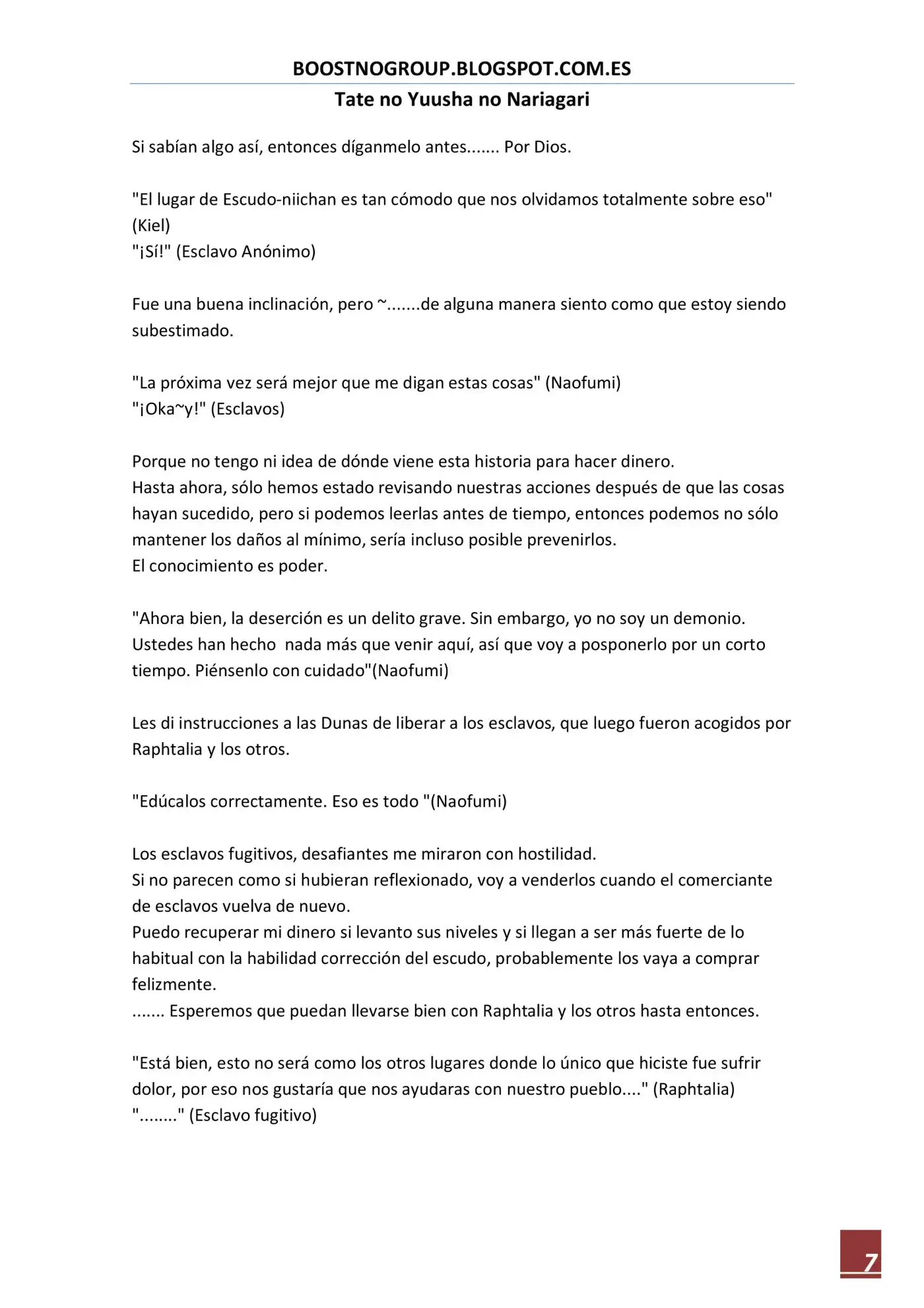 BOOSTNOGROUP.BLOGSPOT.COM.ES

Tate no Yuusha no Nariagari

Si sabían algo así, entonces díganmelo antes....... Por Dios.

"El lugar de Escudo-niichan es tan cómodo que nos olvidamos totalmente sobre eso" (Kiel)
"¡Sí!" (Esclavo Anónimo)

Fue una buena inclinación, pero ~.......de alguna manera siento como que estoy siendo subestimado.

"La próxima vez será mejor que me digan estas cosas" (Naofumi)
"¡Oka~y!" (Esclavos)

Porque no tengo ni idea de dónde viene esta historia para hacer dinero.
Hasta ahora, sólo hemos estado revisando nuestras acciones después de que las cosas hayan sucedido, pero si podemos leerlas antes de tiempo, entonces podemos no sólo mantener los daños al mínimo, sería incluso posible prevenirlos.
El conocimiento es poder.

"Ahora bien, la deserción es un delito grave. Sin embargo, yo no soy un demonio. Ustedes han hecho nada más que venir aquí, así que voy a posponerlo por un corto tiempo. Piénsenlo con cuidado"(Naofumi)

Les di instrucciones a las Dunas de liberar a los esclavos, que luego fueron acogidos por Raphtalia y los otros.

"Edúcalos correctamente. Eso es todo "(Naofumi)

Los esclavos fugitivos, desafiantes me miraron con hostilidad.
Si no parecen como si hubieran reflexionado, voy a venderlos cuando el comerciante de esclavos vuelva de nuevo.
Puedo recuperar mi dinero si levanto sus niveles y si llegan a ser más fuerte de lo habitual con la habilidad corrección del escudo, probablemente los vaya a comprar felizmente.
....... Esperemos que puedan llevarse bien con Raphtalia y los otros hasta entonces.

"Está bien, esto no será como los otros lugares donde lo único que hiciste fue sufrir dolor, por eso nos gustaría que nos ayudaras con nuestro pueblo...." (Raphtalia)
"........" (Esclavo fugitivo)

7